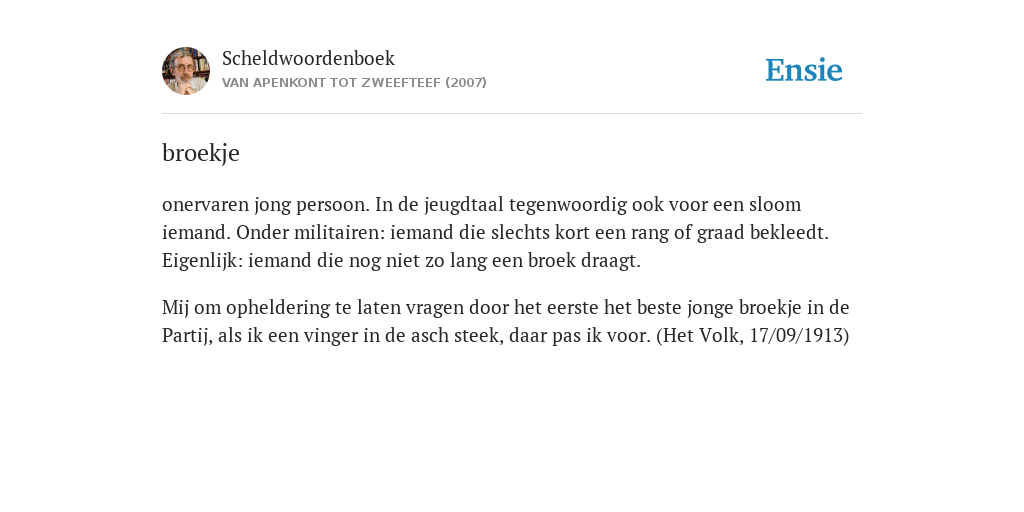 Scheldwoordenboek
VAN APENKONT TOT ZWEEFTEEF (2007)

Ensie

broekje

onervaren jong persoon. In de jeugdtaal tegenwoordig ook voor een sloom iemand. Onder militairen: iemand die slechts kort een rang of graad bekleedt. Eigenlijk: iemand die nog niet zo lang een broek draagt.

Mij om opheldering te laten vragen door het eerste het beste jonge broekje in de Partij, als ik een vinger in de asch steek, daar pas ik voor. (Het Volk, 17/09/1913)